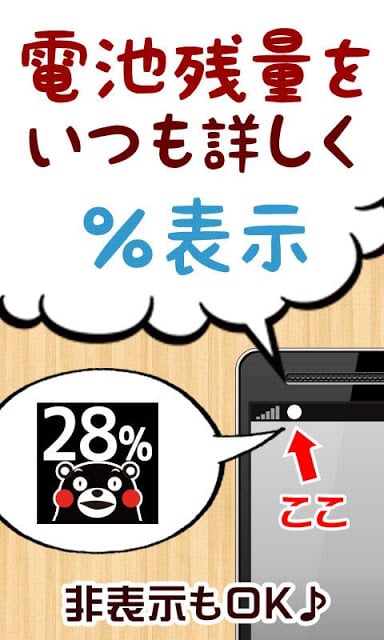 電池残量を
いつも詳しく

%表示

28%

ここ

非表示もOK♪